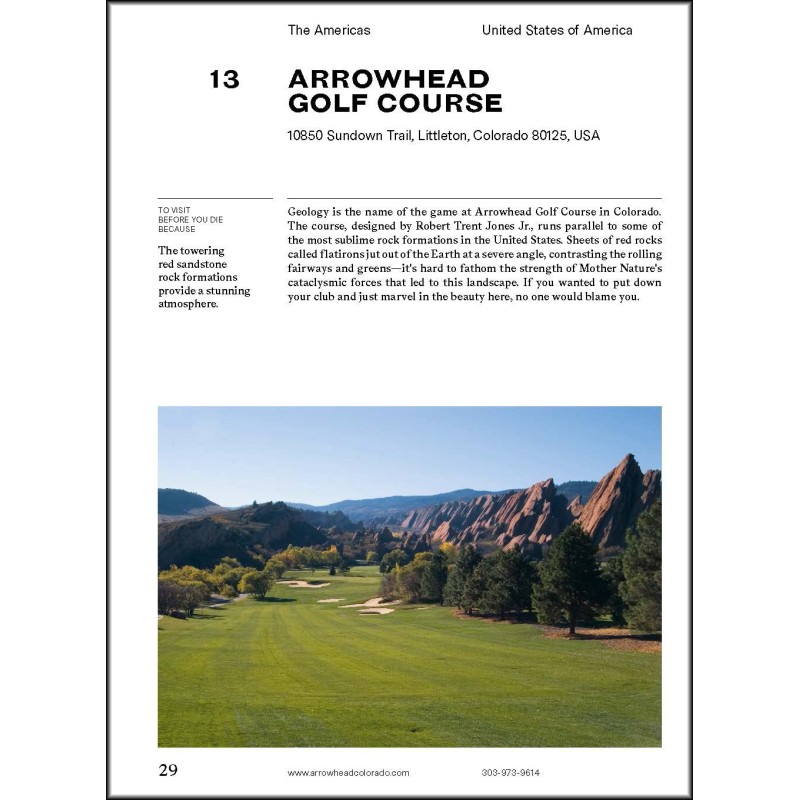 The Americas

United States of America

13

ARROWHEAD GOLF COURSE

10850 Sundown Trail, Littleton, Colorado 80125, USA

TO VISIT BEFORE YOU DIE BECAUSE

The towering red sandstone rock formations provide a stunning atmosphere.

Geology is the name of the game at Arrowhead Golf Course in Colorado. The course, designed by Robert Trent Jones Jr., runs parallel to some of the most sublime rock formations in the United States. Sheets of red rocks called flatirons jut out of the Earth at a severe angle, contrasting the rolling fairways and greens—it's hard to fathom the strength of Mother Nature's cataclysmic forces that led to this landscape. If you wanted to put down your club and just marvel in the beauty here, no one would blame you.

29

www.arrowheadcolorado.com

303-973-9614